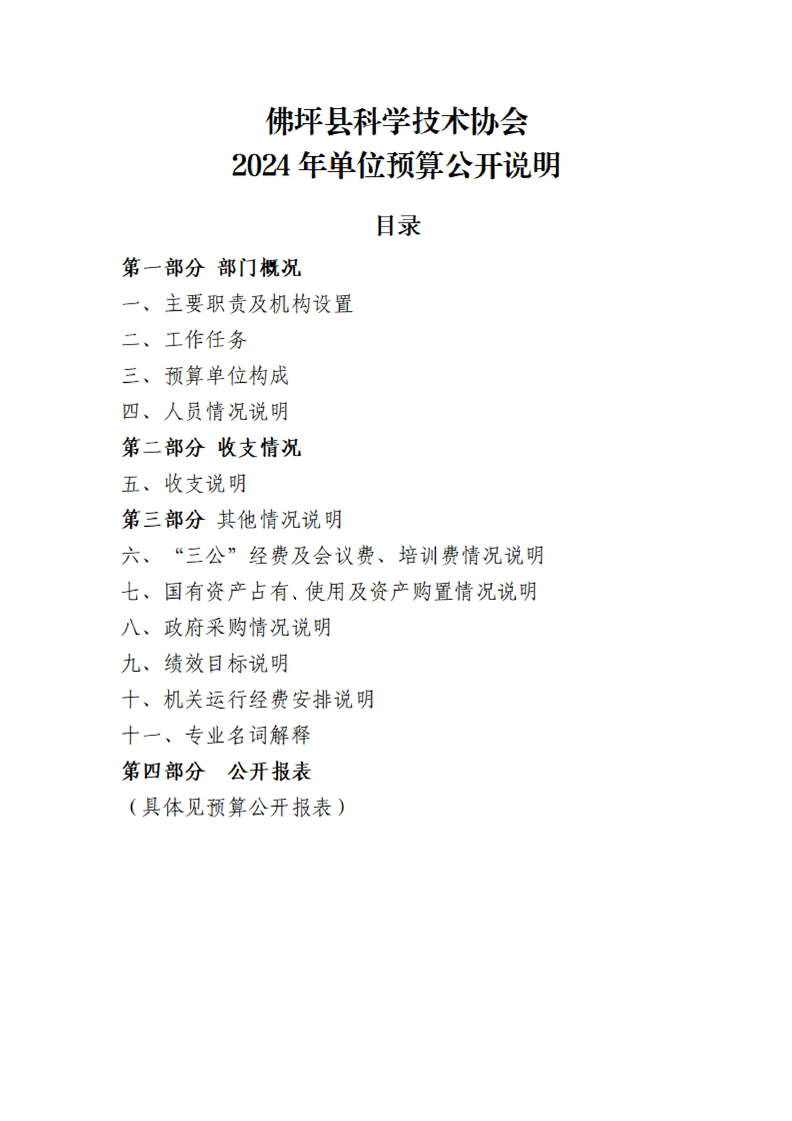 佛坪县科学技术协会
2024 年单位预算公开说明

目录

第一部分 部门概况
一、主要职责及机构设置
二、工作任务
三、预算单位构成
四、人员情况说明
第二部分 收支情况
五、收支说明
第三部分 其他情况说明
六、“三公”经费及会议费、培训费情况说明
七、国有资产占有、使用及资产购置情况说明
八、政府采购情况说明
九、绩效目标说明
十、机关运行经费安排说明
十一、专业名词解释
第四部分 公开报表
（具体见预算公开报表）